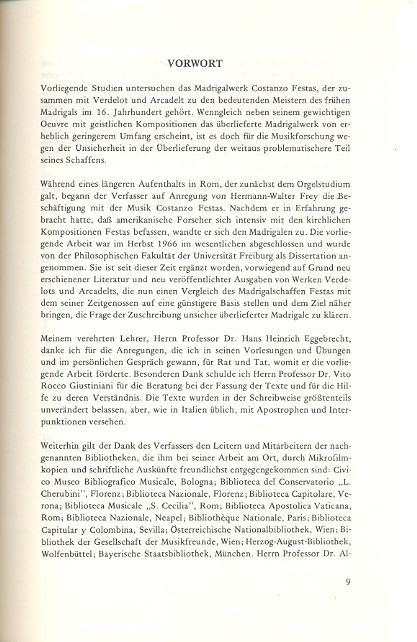 VORWORT

Vorliegende Studien untersuchen das Madrigalwerk Costanzo Festas, der zusammen mit Verdelot und Arcadelt zu den bedeutenden Meistern des frühen Madrigals im 16. Jahrhundert gehört. Wenngleich neben seinem gewichtigen Oeuvre mit geistlichen Kompositionen das überlieferte Madrigalwerk von erheblich geringerem Umfang erscheint, ist es doch für die Musikforschung wegen der Unsicherheit in der Überlieferung der weitaus problematischere Teil seines Schaffens.

Während eines längeren Aufenthalts in Rom, der zunächst dem Orgelstudium galt, begann der Verfasser auf Anregung von Hermann-Walter Frey die Beschäftigung mit der Musik Costanzo Festas. Nachdem er in Erfahrung gebracht hatte, daß amerikanische Forscher sich intensiv mit den kirchlichen Kompositionen Festas befassen, wandte er sich den Madrigalen zu. Die vorliegende Arbeit war im Herbst 1966 im wesentlichen abgeschlossen und wurde von der Philosophischen Fakultät der Universität Freiburg als Dissertation angenommen. Sie ist seit dieser Zeit ergänzt worden, vorwiegend auf Grund neu erschienener Literatur und neu veröffentlichter Ausgaben von Werken Verdelots und Arcadelts, die nun einen Vergleich des Madrigalschaffen Festas mit dem seiner Zeitgenossen auf eine günstigere Basis stellen und dem Ziel näher bringen, die Frage der Zuschreibung unsicher überlieferter Madrigale zu klären.

Meinem verehrten Lehrer, Herrn Professor Dr. Hans Heinrich Eggebrecht, danke ich für die Anregungen, die ich in seinen Vorlesungen und Übungen und im persönlichen Gespräch gewann, für Rat und Tat, womit er die vorliegende Arbeit förderte. Besonderen Dank schulde ich Herrn Professor Dr. Vito Rocco Giustiniani für die Beratung bei der Fassung der Texte und für die Hilfe zu deren Verständnis. Die Texte wurden in der Schreibweise größtenteils unverändert belassen, aber, wie in Italien üblich, mit Apostrophen und Interpunktionen versehen.

Weiterhin gilt der Dank des Verfassers den Leitern und Mitarbeitern der nachgenannten Bibliotheken, die ihm bei seiner Arbeit am Ort, durch Mikrofilmkopien und schriftliche Auskünfte freundlichst entgegengekommen sind: Civico Museo Bibliografico Musicale, Bologna; Biblioteca del Conservatorio „L. Cherubini", Florenz; Biblioteca Nazionale, Florenz; Biblioteca Capitolare, Verona; Biblioteca Musicale „S. Cecilia", Rom; Biblioteca Apostolica Vaticana, Rom; Biblioteca Nazionale, Neapel; Bibliothèque Nationale, Paris; Biblioteca Capitular y Colombina, Sevilla; Österreichische Nationalbibliothek, Wien; Bibliothek der Gesellschaft der Musikfreunde, Wien; Herzog-August-Bibliothek, Wolfenbüttel; Bayerische Staatsbibliothek, München. Herrn Professor Dr. Al-

9